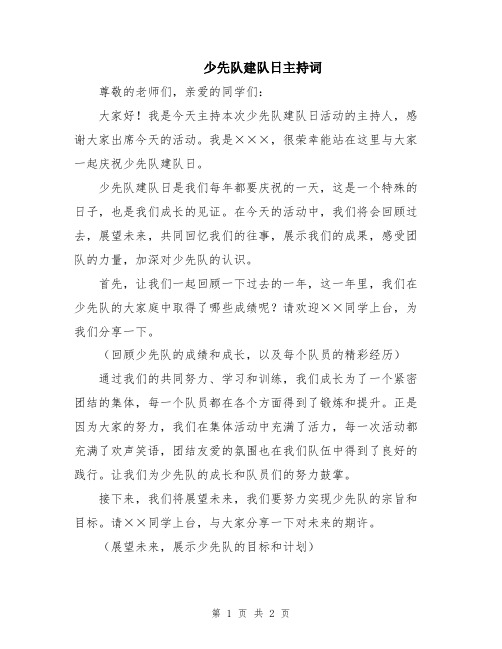 少先队建队日主持词

尊敬的老师们，亲爱的同学们：

大家好！我是今天主持本次少先队建队日活动的主持人，感谢大家出席今天的活动。我是×××，很荣幸能站在这里与大家一起庆祝少先队建队日。

少先队建队日是我们每年都要庆祝的一天，这是一个特殊的日子，也是我们成长的见证。在今天的活动中，我们将会回顾过去，展望未来，共同回忆我们的往事，展示我们的成果，感受团队的力量，加深对少先队的认识。

首先，让我们一起回顾一下过去的一年，这一年里，我们在少先队的大家庭中取得了哪些成绩呢？请欢迎××同学上台，为我们分享一下。

（回顾少先队的成绩和成长，以及每个队员的精彩经历）

通过我们的共同努力、学习和训练，我们成长为了一个紧密团结的集体，每一个队员都在各个方面得到了锻炼和提升。正是因为大家的努力，我们在集体活动中充满了活力，每一次活动都充满了欢声笑语，团结友爱的氛围也在我们队伍中得到了良好的践行。让我们为少先队的成长和队员们的努力鼓掌。

接下来，我们将展望未来，我们要努力实现少先队的宗旨和目标。请××同学上台，与大家分享一下对未来的期许。

（展望未来，展示少先队的目标和计划）

第 1 页 共 2 页